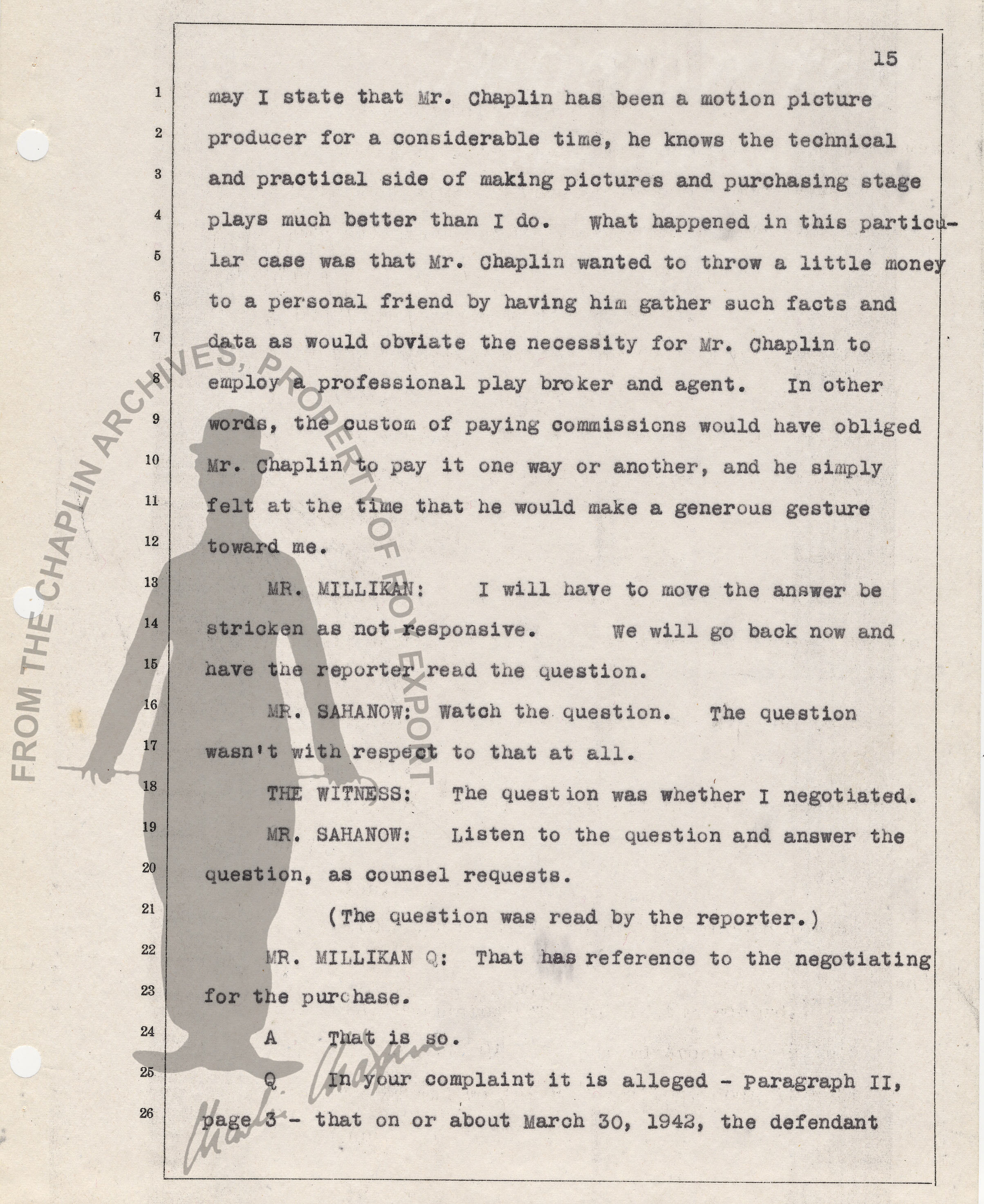 15

1 may I state that Mr. Chaplin has been a motion picture
2 producer for a considerable time, he knows the technical
3 and practical side of making pictures and purchasing stage
4 plays much better than I do. What happened in this particu-
5 lar case was that Mr. Chaplin wanted to throw a little money
6 to a personal friend by having him gather such facts and
7 data as would obviate the necessity for Mr. Chaplin to
8 employ a professional play broker and agent. In other
9 words, the custom of paying commissions would have obliged
10 Mr. Chaplin to pay it one way or another, and he simply
11 felt at the time that he would make a generous gesture
12 toward me.
13 MR. MILLIKAN: I will have to move the answer be
14 stricken as not responsive. We will go back now and
15 have the reporter read the question.
16 MR. SAHANOW: Watch the question. The question
17 wasn't with respect to that at all.
18 THE WITNESS: The question was whether I negotiated.
19 MR. SAHANOW: Listen to the question and answer the
20 question, as counsel requests.
21 (The question was read by the reporter.)
22 MR. MILLIKAN Q: That has reference to the negotiating
23 for the purchase.
24 A That is so.
25 Q In your complaint it is alleged - Paragraph II,
26 page 3 - that on or about March 30, 1942, the defendant

FROM THE CHAPLIN ARCHIVES, PROPERTY OF ROY EXPORT

Charlie Chaplin